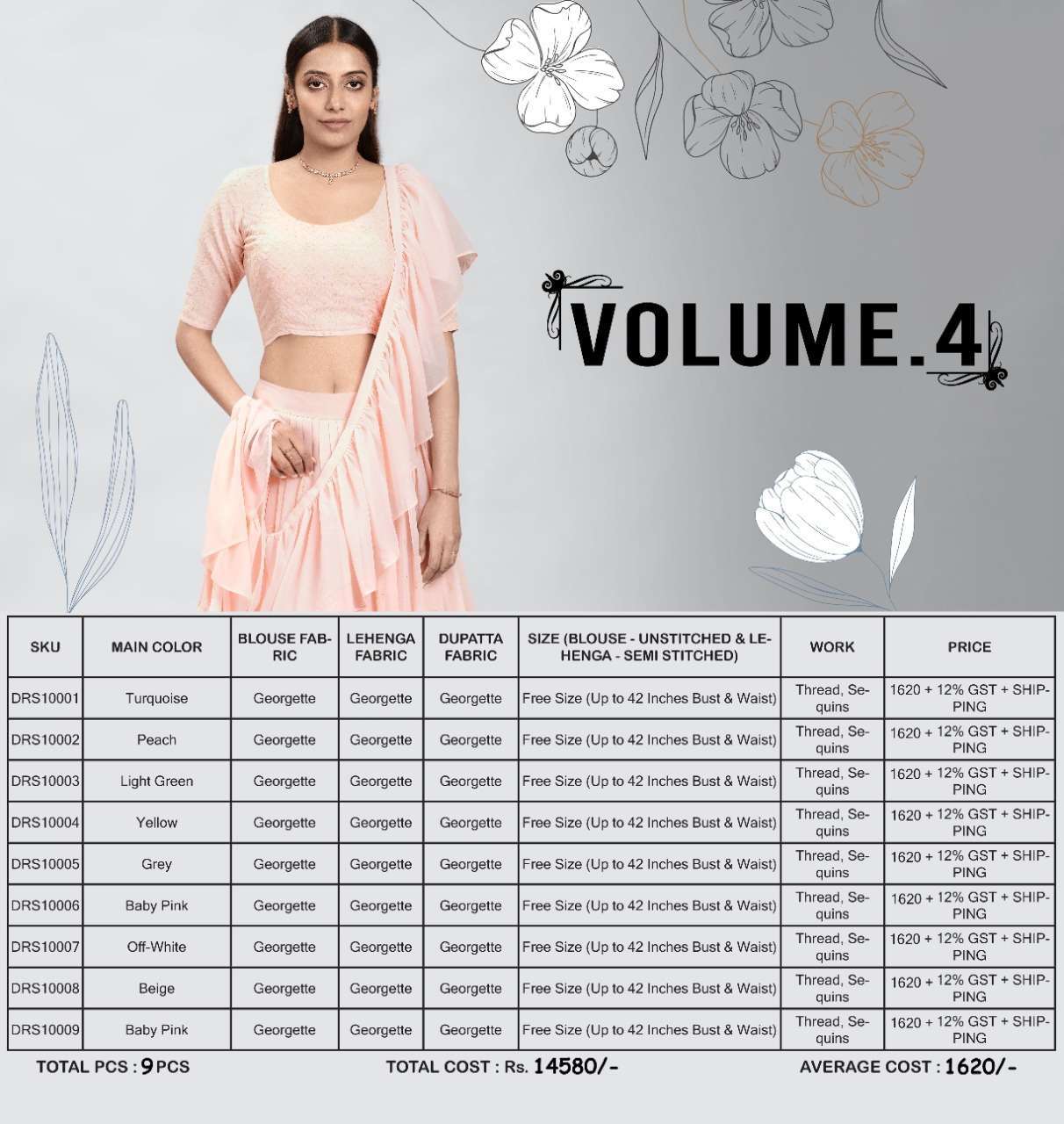 VOLUME.4

| SKU | MAIN COLOR | BLOUSE FABRIC | LEHENGA FABRIC | DUPATTA FABRIC | SIZE (BLOUSE - UNSTITCHED & LEHENGA - SEMI STITCHED) | WORK | PRICE |
|---|---|---|---|---|---|---|---|
| DRS10001 | Turquoise | Georgette | Georgette | Georgette | Free Size (Up to 42 Inches Bust & Waist) | Thread, Sequins | 1620 + 12% GST + SHIPPING |
| DRS10002 | Peach | Georgette | Georgette | Georgette | Free Size (Up to 42 Inches Bust & Waist) | Thread, Sequins | 1620 + 12% GST + SHIPPING |
| DRS10003 | Light Green | Georgette | Georgette | Georgette | Free Size (Up to 42 Inches Bust & Waist) | Thread, Sequins | 1620 + 12% GST + SHIPPING |
| DRS10004 | Yellow | Georgette | Georgette | Georgette | Free Size (Up to 42 Inches Bust & Waist) | Thread, Sequins | 1620 + 12% GST + SHIPPING |
| DRS10005 | Grey | Georgette | Georgette | Georgette | Free Size (Up to 42 Inches Bust & Waist) | Thread, Sequins | 1620 + 12% GST + SHIPPING |
| DRS10006 | Baby Pink | Georgette | Georgette | Georgette | Free Size (Up to 42 Inches Bust & Waist) | Thread, Sequins | 1620 + 12% GST + SHIPPING |
| DRS10007 | Off-White | Georgette | Georgette | Georgette | Free Size (Up to 42 Inches Bust & Waist) | Thread, Sequins | 1620 + 12% GST + SHIPPING |
| DRS10008 | Beige | Georgette | Georgette | Georgette | Free Size (Up to 42 Inches Bust & Waist) | Thread, Sequins | 1620 + 12% GST + SHIPPING |
| DRS10009 | Baby Pink | Georgette | Georgette | Georgette | Free Size (Up to 42 Inches Bust & Waist) | Thread, Sequins | 1620 + 12% GST + SHIPPING |

TOTAL PCS : 9 PCS TOTAL COST : Rs. 14580/- AVERAGE COST : 1620/-